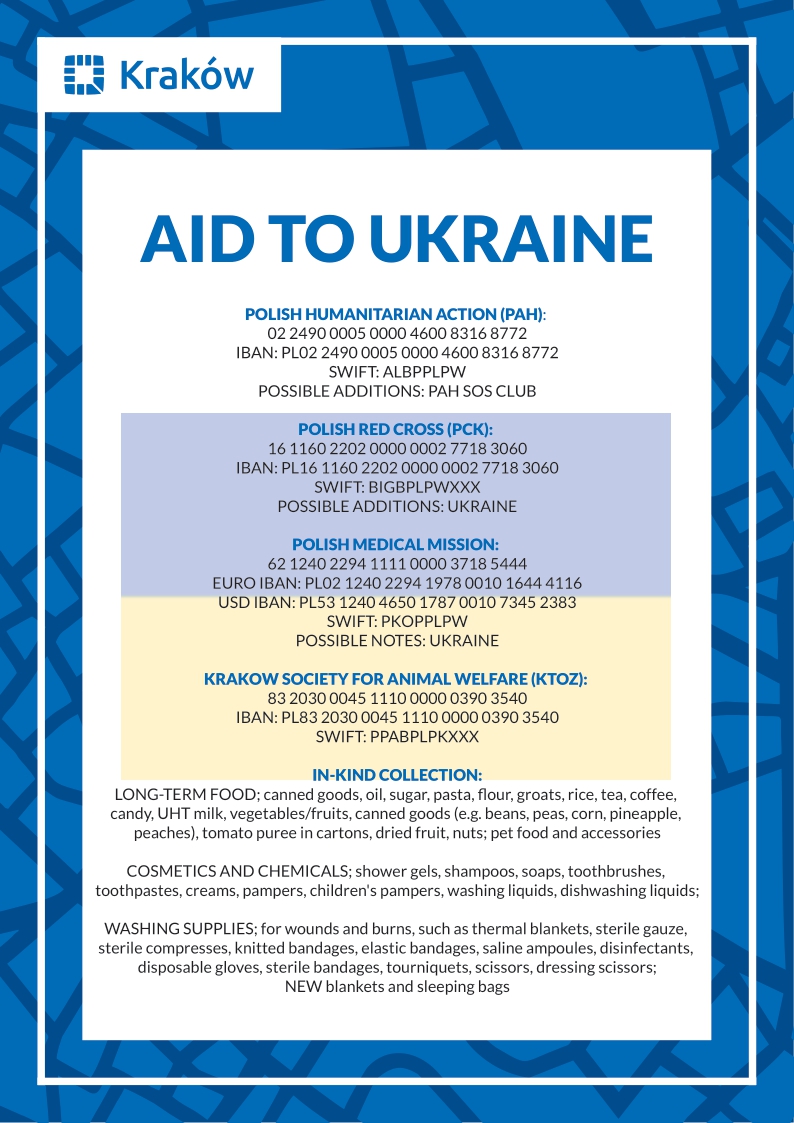 Kraków

AID TO UKRAINE

POLISH HUMANITARIAN ACTION (PAH):
02 2490 0005 0000 4600 8316 8772
IBAN: PL02 2490 0005 0000 4600 8316 8772
SWIFT: ALBPPLPW
POSSIBLE ADDITIONS: PAH SOS CLUB

POLISH RED CROSS (PCK):
16 1160 2202 0000 0002 7718 3060
IBAN: PL16 1160 2202 0000 0002 7718 3060
SWIFT: BIGBPLPWXXX
POSSIBLE ADDITIONS: UKRAINE

POLISH MEDICAL MISSION:
62 1240 2294 1111 0000 3718 5444
EURO IBAN: PL02 1240 2294 1978 0010 1644 4116
USD IBAN: PL53 1240 4650 1787 0010 7345 2383
SWIFT: PKOPPLPW
POSSIBLE NOTES: UKRAINE

KRAKOW SOCIETY FOR ANIMAL WELFARE (KTOZ):
83 2030 0045 1110 0000 0390 3540
IBAN: PL83 2030 0045 1110 0000 0390 3540
SWIFT: PPABPLPKXXX

IN-KIND COLLECTION:
LONG-TERM FOOD; canned goods, oil, sugar, pasta, flour, groats, rice, tea, coffee, candy, UHT milk, vegetables/fruits, canned goods (e.g. beans, peas, corn, pineapple, peaches), tomato puree in cartons, dried fruit, nuts; pet food and accessories

COSMETICS AND CHEMICALS; shower gels, shampoos, soaps, toothbrushes, toothpastes, creams, pampers, children's pampers, washing liquids, dishwashing liquids;

WASHING SUPPLIES; for wounds and burns, such as thermal blankets, sterile gauze, sterile compresses, knitted bandages, elastic bandages, saline ampoules, disinfectants, disposable gloves, sterile bandages, tourniquets, scissors, dressing scissors;
NEW blankets and sleeping bags